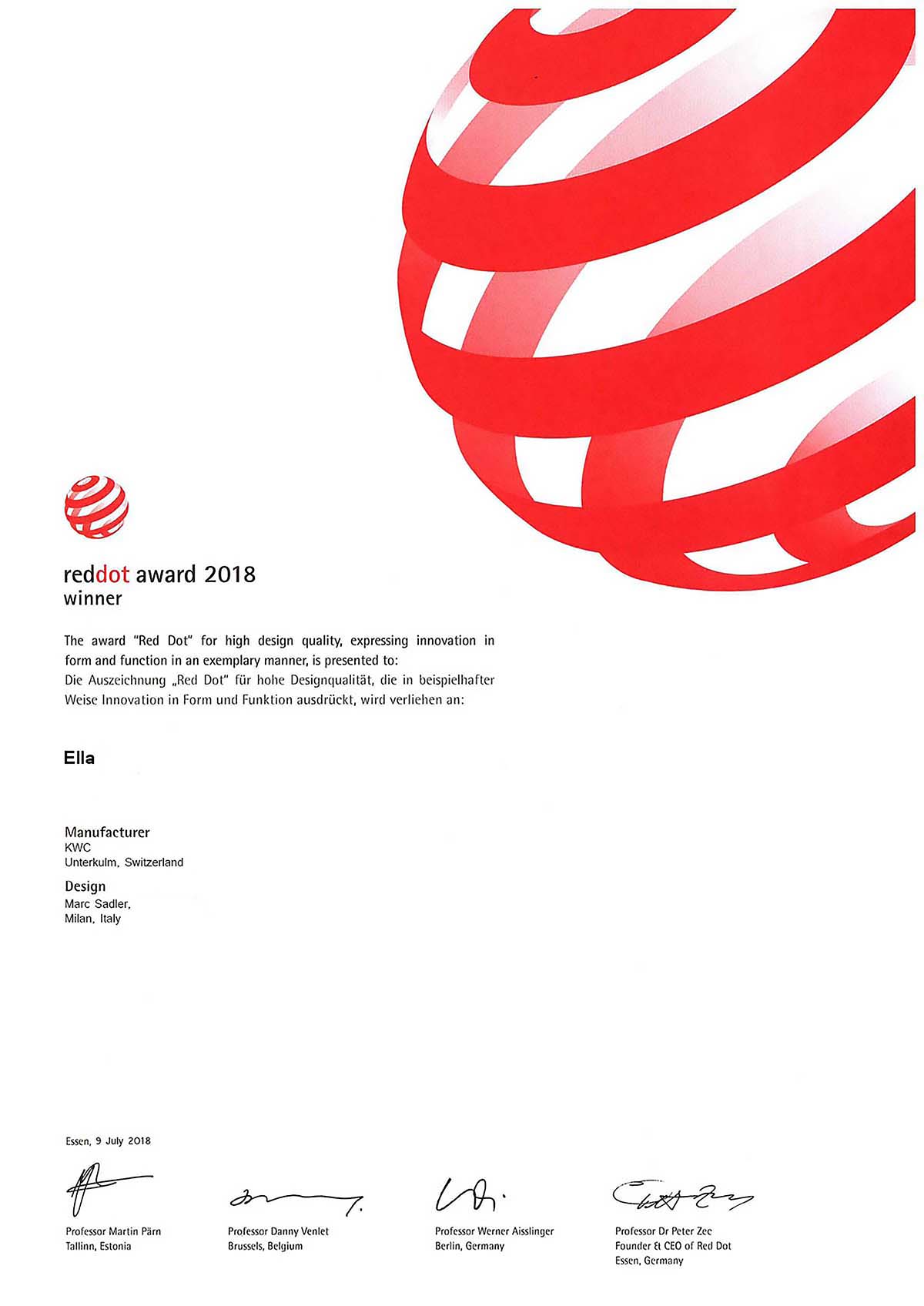 reddot award 2018
winner

The award "Red Dot" for high design quality, expressing innovation in form and function in an exemplary manner, is presented to:
Die Auszeichnung „Red Dot" für hohe Designqualität, die in beispielhafter Weise Innovation in Form und Funktion ausdrückt, wird verliehen an:

Ella

Manufacturer
KWC
Unterkulm, Switzerland

Design
Marc Sadler,
Milan, Italy

Essen, 9 July 2018

Professor Martin Pärn
Tallinn, Estonia

Professor Danny Venlet
Brussels, Belgium

Professor Werner Aisslinger
Berlin, Germany

Professor Dr Peter Zec
Founder & CEO of Red Dot
Essen, Germany